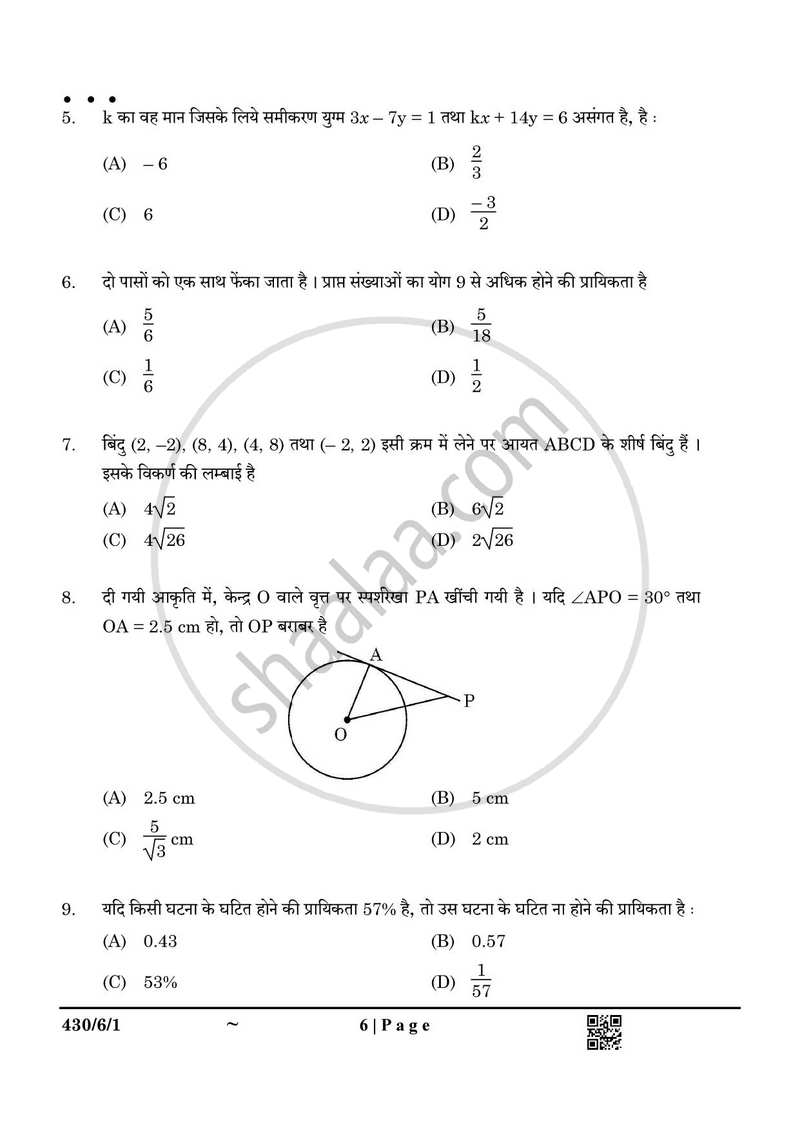 • • •

5. k का वह मान जिसके लिये समीकरण युग्म $3x - 7y = 1$ तथा $kx + 14y = 6$ असंगत है, है :

(A) $-6$
(B) $\frac{2}{3}$
(C) 6
(D) $\frac{-3}{2}$

6. दो पासों को एक साथ फेंका जाता है । प्राप्त संख्याओं का योग 9 से अधिक होने की प्रायिकता है

(A) $\frac{5}{6}$
(B) $\frac{5}{18}$
(C) $\frac{1}{6}$
(D) $\frac{1}{2}$

7. बिंदु (2, –2), (8, 4), (4, 8) तथा (– 2, 2) इसी क्रम में लेने पर आयत ABCD के शीर्ष बिंदु हैं । इसके विकर्ण की लम्बाई है

(A) $4\sqrt{2}$
(B) $6\sqrt{2}$
(C) $4\sqrt{26}$
(D) $2\sqrt{26}$

8. दी गयी आकृति में, केन्द्र O वाले वृत्त पर स्पर्शरेखा PA खींची गयी है । यदि $\angle APO = 30°$ तथा OA = 2.5 cm हो, तो OP बराबर है

A
P
O

(A) 2.5 cm
(B) 5 cm
(C) $\frac{5}{\sqrt{3}}$ cm
(D) 2 cm

9. यदि किसी घटना के घटित होने की प्रायिकता 57% है, तो उस घटना के घटित ना होने की प्रायिकता है :

(A) 0.43
(B) 0.57
(C) 53%
(D) $\frac{1}{57}$

430/6/1 ~ 6 | P a g e

shaalaa.com